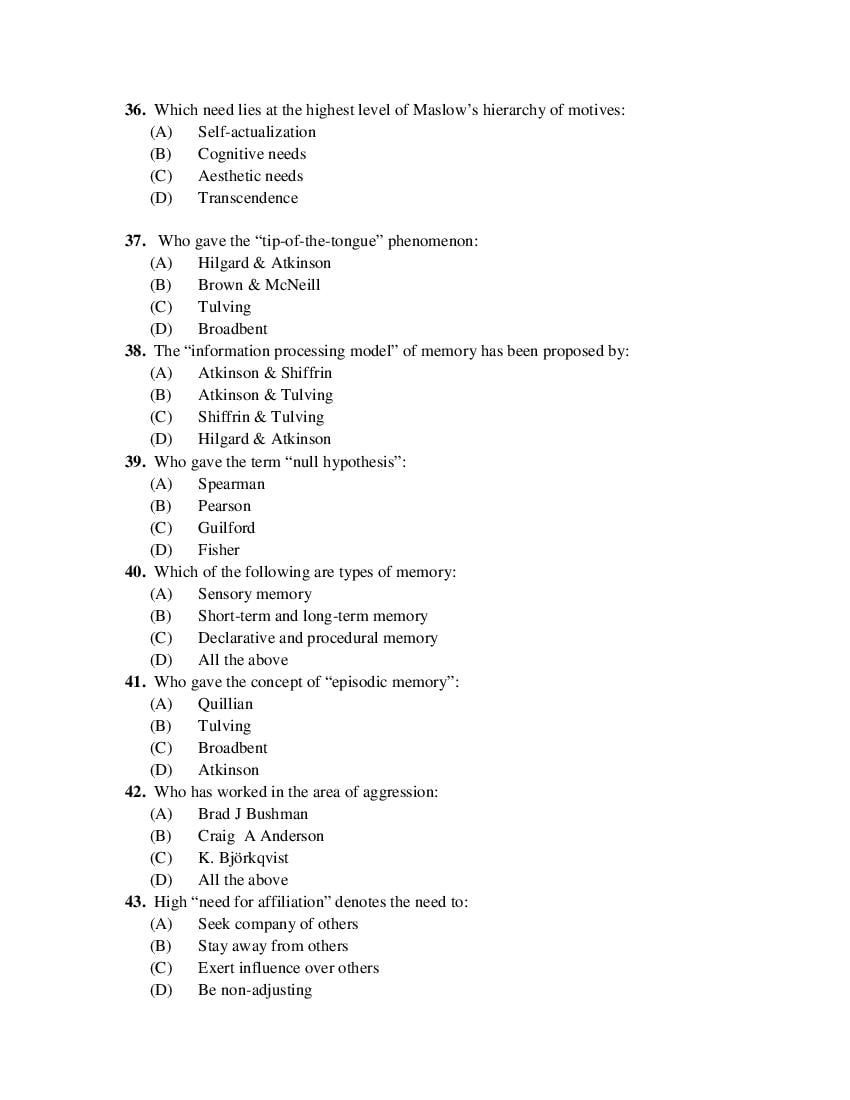 36. Which need lies at the highest level of Maslow's hierarchy of motives:
(A) Self-actualization
(B) Cognitive needs
(C) Aesthetic needs
(D) Transcendence

37. Who gave the "tip-of-the-tongue" phenomenon:
(A) Hilgard & Atkinson
(B) Brown & McNeill
(C) Tulving
(D) Broadbent

38. The "information processing model" of memory has been proposed by:
(A) Atkinson & Shiffrin
(B) Atkinson & Tulving
(C) Shiffrin & Tulving
(D) Hilgard & Atkinson

39. Who gave the term "null hypothesis":
(A) Spearman
(B) Pearson
(C) Guilford
(D) Fisher

40. Which of the following are types of memory:
(A) Sensory memory
(B) Short-term and long-term memory
(C) Declarative and procedural memory
(D) All the above

41. Who gave the concept of "episodic memory":
(A) Quillian
(B) Tulving
(C) Broadbent
(D) Atkinson

42. Who has worked in the area of aggression:
(A) Brad J Bushman
(B) Craig A Anderson
(C) K. Björkqvist
(D) All the above

43. High "need for affiliation" denotes the need to:
(A) Seek company of others
(B) Stay away from others
(C) Exert influence over others
(D) Be non-adjusting